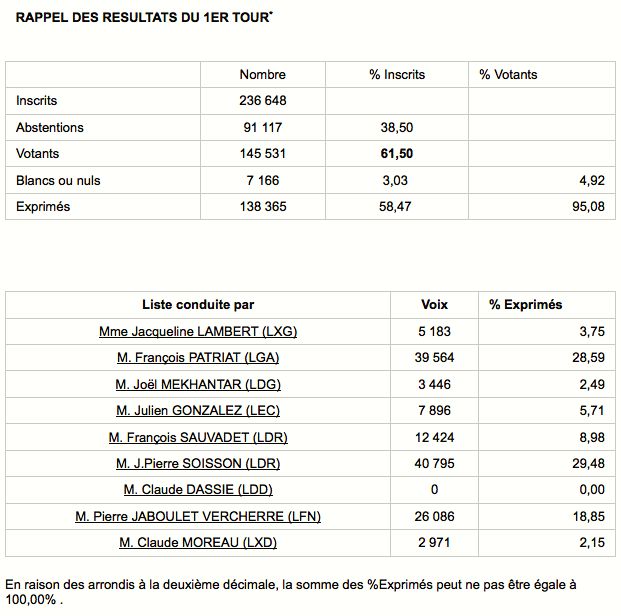 RAPPEL DES RESULTATS DU 1ER TOUR*

| | Nombre | % Inscrits | % Votants |
|---|---|---|---|
| Inscrits | 236 648 | | |
| Abstentions | 91 117 | 38,50 | |
| Votants | 145 531 | **61,50** | |
| Blancs ou nuls | 7 166 | 3,03 | 4,92 |
| Exprimés | 138 365 | 58,47 | 95,08 |

| Liste conduite par | Voix | % Exprimés |
|---|---|---|
| Mme Jacqueline LAMBERT (LXG) | 5 183 | 3,75 |
| M. François PATRIAT (LGA) | 39 564 | 28,59 |
| M. Joël MEKHANTAR (LDG) | 3 446 | 2,49 |
| M. Julien GONZALEZ (LEC) | 7 896 | 5,71 |
| M. François SAUVADET (LDR) | 12 424 | 8,98 |
| M. J.Pierre SOISSON (LDR) | 40 795 | 29,48 |
| M. Claude DASSIE (LDD) | 0 | 0,00 |
| M. Pierre JABOULET VERCHERRE (LFN) | 26 086 | 18,85 |
| M. Claude MOREAU (LXD) | 2 971 | 2,15 |

En raison des arrondis à la deuxième décimale, la somme des %Exprimés peut ne pas être égale à 100,00% .